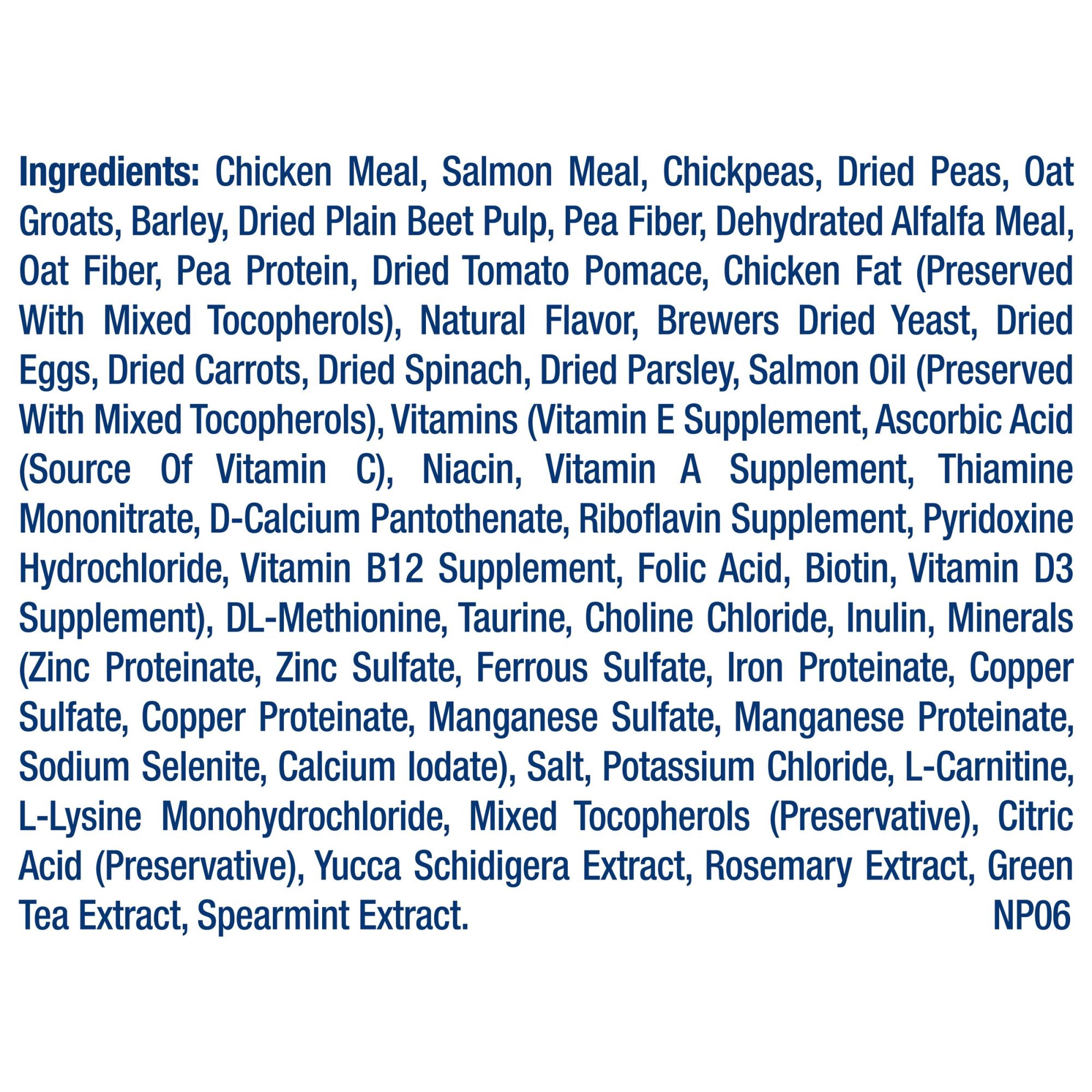 Ingredients: Chicken Meal, Salmon Meal, Chickpeas, Dried Peas, Oat Groats, Barley, Dried Plain Beet Pulp, Pea Fiber, Dehydrated Alfalfa Meal, Oat Fiber, Pea Protein, Dried Tomato Pomace, Chicken Fat (Preserved With Mixed Tocopherols), Natural Flavor, Brewers Dried Yeast, Dried Eggs, Dried Carrots, Dried Spinach, Dried Parsley, Salmon Oil (Preserved With Mixed Tocopherols), Vitamins (Vitamin E Supplement, Ascorbic Acid (Source Of Vitamin C), Niacin, Vitamin A Supplement, Thiamine Mononitrate, D-Calcium Pantothenate, Riboflavin Supplement, Pyridoxine Hydrochloride, Vitamin B12 Supplement, Folic Acid, Biotin, Vitamin D3 Supplement), DL-Methionine, Taurine, Choline Chloride, Inulin, Minerals (Zinc Proteinate, Zinc Sulfate, Ferrous Sulfate, Iron Proteinate, Copper Sulfate, Copper Proteinate, Manganese Sulfate, Manganese Proteinate, Sodium Selenite, Calcium Iodate), Salt, Potassium Chloride, L-Carnitine, L-Lysine Monohydrochloride, Mixed Tocopherols (Preservative), Citric Acid (Preservative), Yucca Schidigera Extract, Rosemary Extract, Green Tea Extract, Spearmint Extract.

NP06